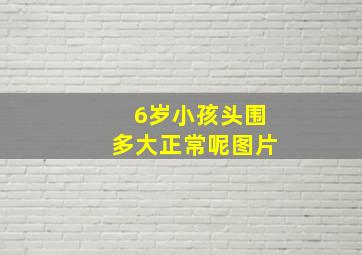 6岁小孩头围
多大正常呢图片